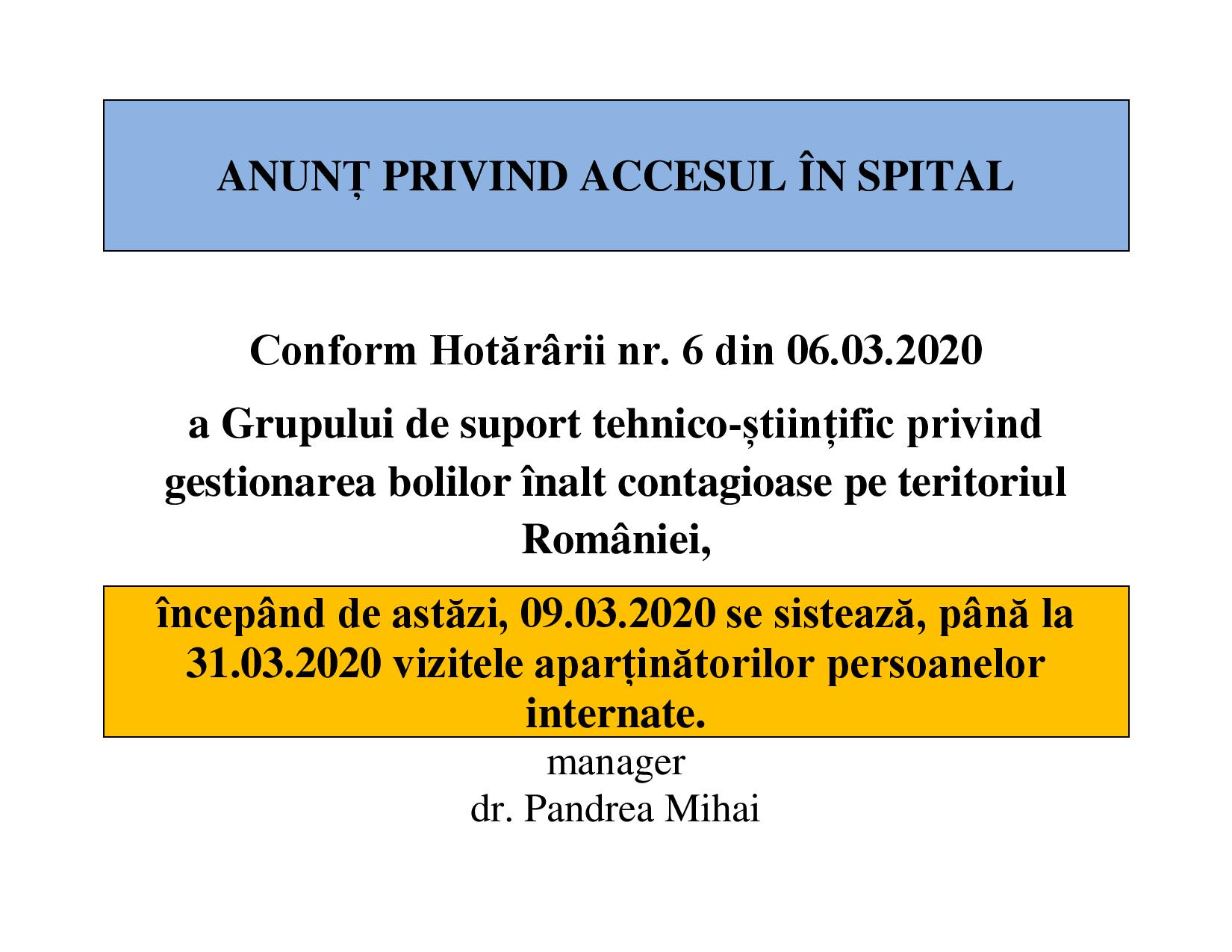 ANUNȚ PRIVIND ACCESUL ÎN SPITAL

Conform Hotărârii nr. 6 din 06.03.2020

a Grupului de suport tehnico-științific privind gestionarea bolilor înalt contagioase pe teritoriul României,

începând de astăzi, 09.03.2020 se sistează, până la 31.03.2020 vizitele aparținătorilor persoanelor internate.

manager
dr. Pandrea Mihai